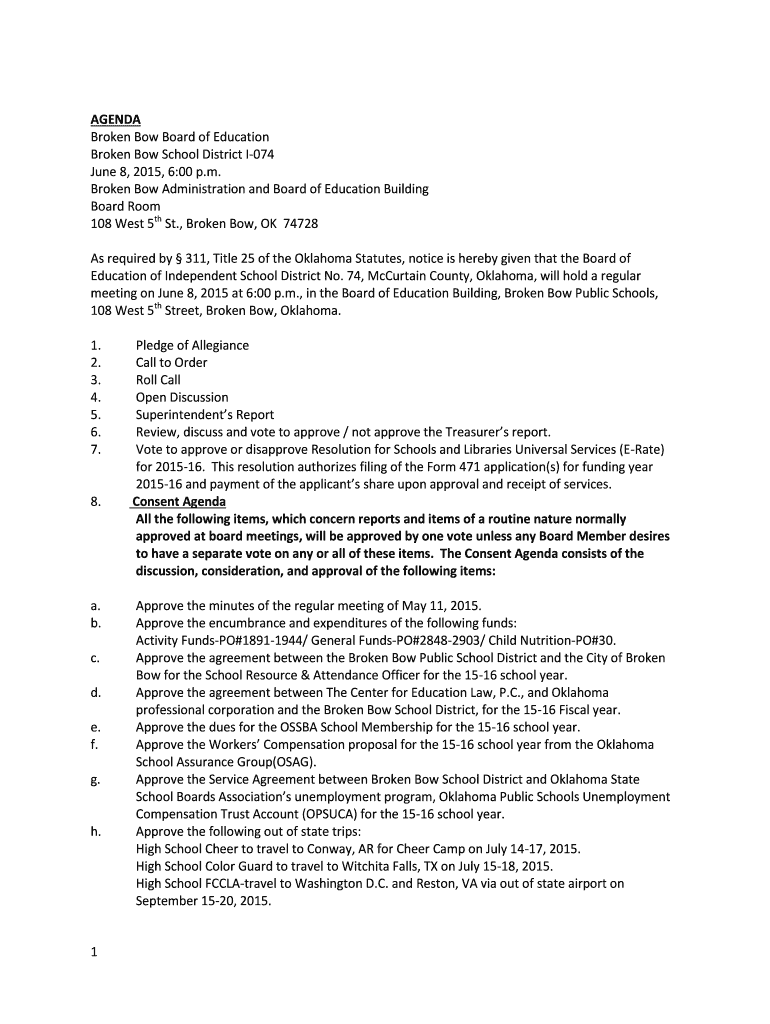 AGENDA
Broken Bow Board of Education
Broken Bow School District I-074
June 8, 2015, 6:00 p.m.
Broken Bow Administration and Board of Education Building
Board Room
108 West 5$^{th}$ St., Broken Bow, OK 74728

As required by § 311, Title 25 of the Oklahoma Statutes, notice is hereby given that the Board of Education of Independent School District No. 74, McCurtain County, Oklahoma, will hold a regular meeting on June 8, 2015 at 6:00 p.m., in the Board of Education Building, Broken Bow Public Schools, 108 West 5$^{th}$ Street, Broken Bow, Oklahoma.

1. Pledge of Allegiance
2. Call to Order
3. Roll Call
4. Open Discussion
5. Superintendent's Report
6. Review, discuss and vote to approve / not approve the Treasurer's report.
7. Vote to approve or disapprove Resolution for Schools and Libraries Universal Services (E-Rate) for 2015-16. This resolution authorizes filing of the Form 471 application(s) for funding year 2015-16 and payment of the applicant's share upon approval and receipt of services.
8. Consent Agenda
All the following items, which concern reports and items of a routine nature normally approved at board meetings, will be approved by one vote unless any Board Member desires to have a separate vote on any or all of these items. The Consent Agenda consists of the discussion, consideration, and approval of the following items:

a. Approve the minutes of the regular meeting of May 11, 2015.
b. Approve the encumbrance and expenditures of the following funds:
Activity Funds-PO#1891-1944/ General Funds-PO#2848-2903/ Child Nutrition-PO#30.
c. Approve the agreement between the Broken Bow Public School District and the City of Broken Bow for the School Resource & Attendance Officer for the 15-16 school year.
d. Approve the agreement between The Center for Education Law, P.C., and Oklahoma professional corporation and the Broken Bow School District, for the 15-16 Fiscal year.
e. Approve the dues for the OSSBA School Membership for the 15-16 school year.
f. Approve the Workers' Compensation proposal for the 15-16 school year from the Oklahoma School Assurance Group(OSAG).
g. Approve the Service Agreement between Broken Bow School District and Oklahoma State School Boards Association's unemployment program, Oklahoma Public Schools Unemployment Compensation Trust Account (OPSUCA) for the 15-16 school year.
h. Approve the following out of state trips:
High School Cheer to travel to Conway, AR for Cheer Camp on July 14-17, 2015.
High School Color Guard to travel to Witchita Falls, TX on July 15-18, 2015.
High School FCCLA-travel to Washington D.C. and Reston, VA via out of state airport on September 15-20, 2015.

1